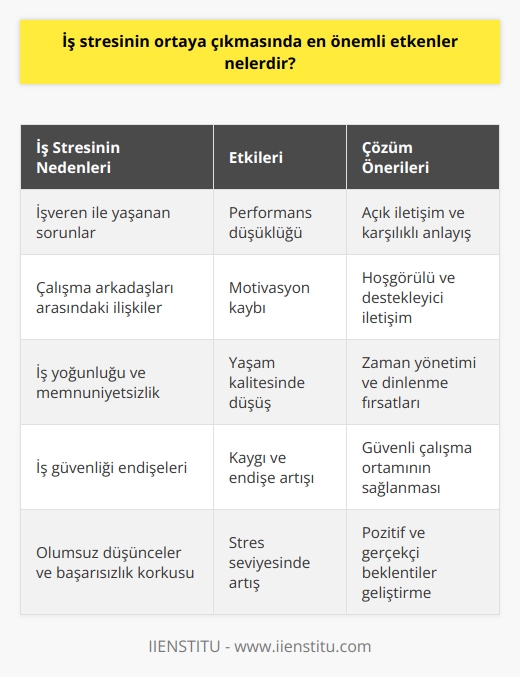 İş stresinin ortaya çıkmasında en önemli etkenler nelerdir?

| İş Stresinin Nedenleri | Etkileri | Çözüm Önerileri |
|---|---|---|
| İşveren ile yaşanan sorunlar | Performans düşüklüğü | Açık iletişim ve karşılıklı anlayış |
| Çalışma arkadaşları arasındaki ilişkiler | Motivasyon kaybı | Hoşgörülü ve destekleyici iletişim |
| İş yoğunluğu ve memnuniyetsizlik | Yaşam kalitesinde düşüş | Zaman yönetimi ve dinlenme fırsatları |
| İş güvenliği endişeleri | Kaygı ve endişe artışı | Güvenli çalışma ortamının sağlanması |
| Olumsuz düşünceler ve başarısızlık korkusu | Stres seviyesinde artış | Pozitif ve gerçekçi beklentiler geliştirme |

IIENSTITU - www.iienstitu.com